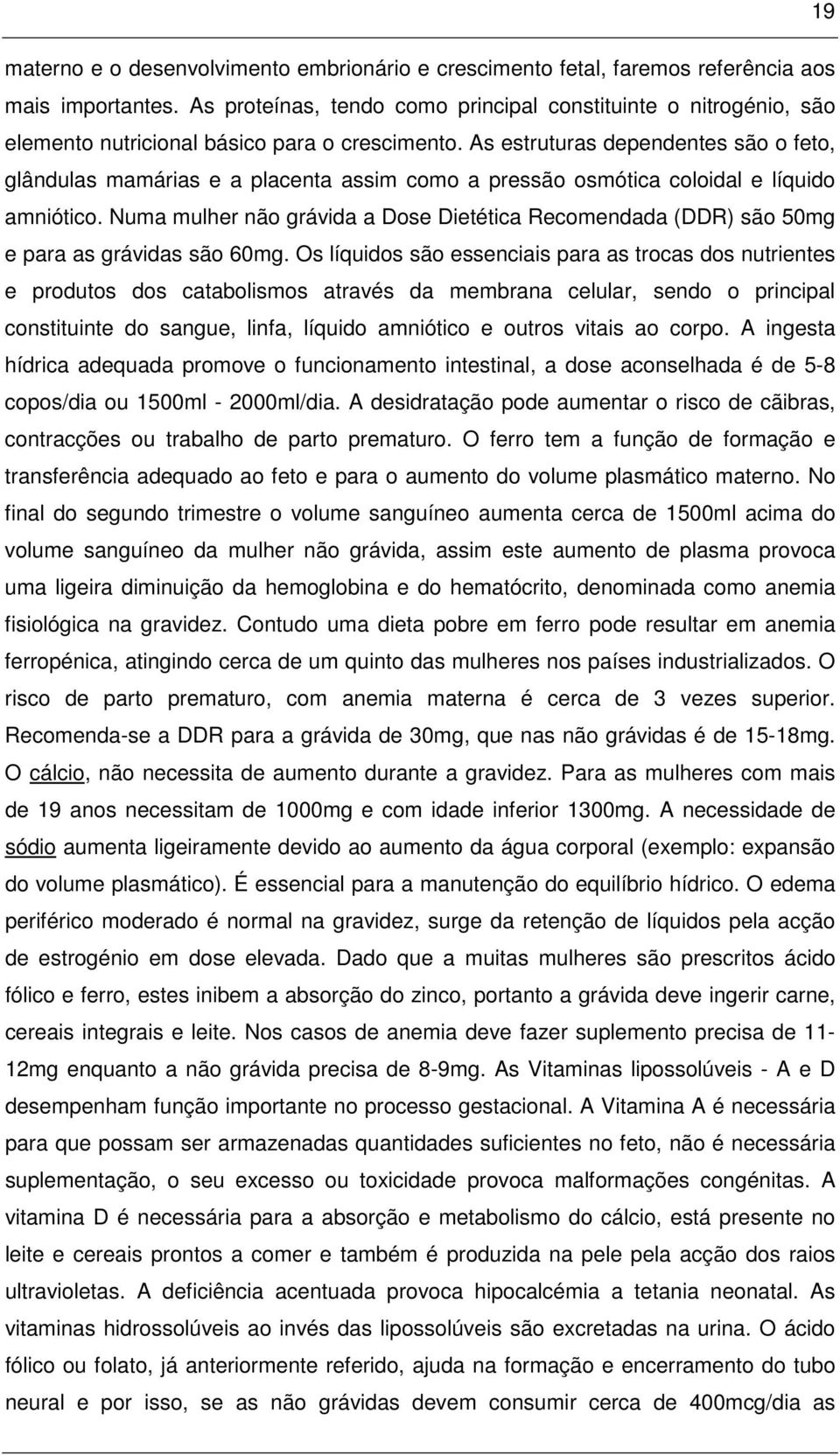 19

materno e o desenvolvimento embrionário e crescimento fetal, faremos referência aos mais importantes. As proteínas, tendo como principal constituinte o nitrogénio, são elemento nutricional básico para o crescimento. As estruturas dependentes são o feto, glândulas mamárias e a placenta assim como a pressão osmótica coloidal e líquido amniótico. Numa mulher não grávida a Dose Dietética Recomendada (DDR) são 50mg e para as grávidas são 60mg. Os líquidos são essenciais para as trocas dos nutrientes e produtos dos catabolismos através da membrana celular, sendo o principal constituinte do sangue, linfa, líquido amniótico e outros vitais ao corpo. A ingesta hídrica adequada promove o funcionamento intestinal, a dose aconselhada é de 5-8 copos/dia ou 1500ml - 2000ml/dia. A desidratação pode aumentar o risco de cãibras, contracções ou trabalho de parto prematuro. O ferro tem a função de formação e transferência adequado ao feto e para o aumento do volume plasmático materno. No final do segundo trimestre o volume sanguíneo aumenta cerca de 1500ml acima do volume sanguíneo da mulher não grávida, assim este aumento de plasma provoca uma ligeira diminuição da hemoglobina e do hematócrito, denominada como anemia fisiológica na gravidez. Contudo uma dieta pobre em ferro pode resultar em anemia ferropénica, atingindo cerca de um quinto das mulheres nos países industrializados. O risco de parto prematuro, com anemia materna é cerca de 3 vezes superior. Recomenda-se a DDR para a grávida de 30mg, que nas não grávidas é de 15-18mg. O cálcio, não necessita de aumento durante a gravidez. Para as mulheres com mais de 19 anos necessitam de 1000mg e com idade inferior 1300mg. A necessidade de sódio aumenta ligeiramente devido ao aumento da água corporal (exemplo: expansão do volume plasmático). É essencial para a manutenção do equilíbrio hídrico. O edema periférico moderado é normal na gravidez, surge da retenção de líquidos pela acção de estrogénio em dose elevada. Dado que a muitas mulheres são prescritos ácido fólico e ferro, estes inibem a absorção do zinco, portanto a grávida deve ingerir carne, cereais integrais e leite. Nos casos de anemia deve fazer suplemento precisa de 11-12mg enquanto a não grávida precisa de 8-9mg. As Vitaminas lipossolúveis - A e D desempenham função importante no processo gestacional. A Vitamina A é necessária para que possam ser armazenadas quantidades suficientes no feto, não é necessária suplementação, o seu excesso ou toxicidade provoca malformações congénitas. A vitamina D é necessária para a absorção e metabolismo do cálcio, está presente no leite e cereais prontos a comer e também é produzida na pele pela acção dos raios ultravioletas. A deficiência acentuada provoca hipocalcémia a tetania neonatal. As vitaminas hidrossolúveis ao invés das lipossolúveis são excretadas na urina. O ácido fólico ou folato, já anteriormente referido, ajuda na formação e encerramento do tubo neural e por isso, se as não grávidas devem consumir cerca de 400mcg/dia as